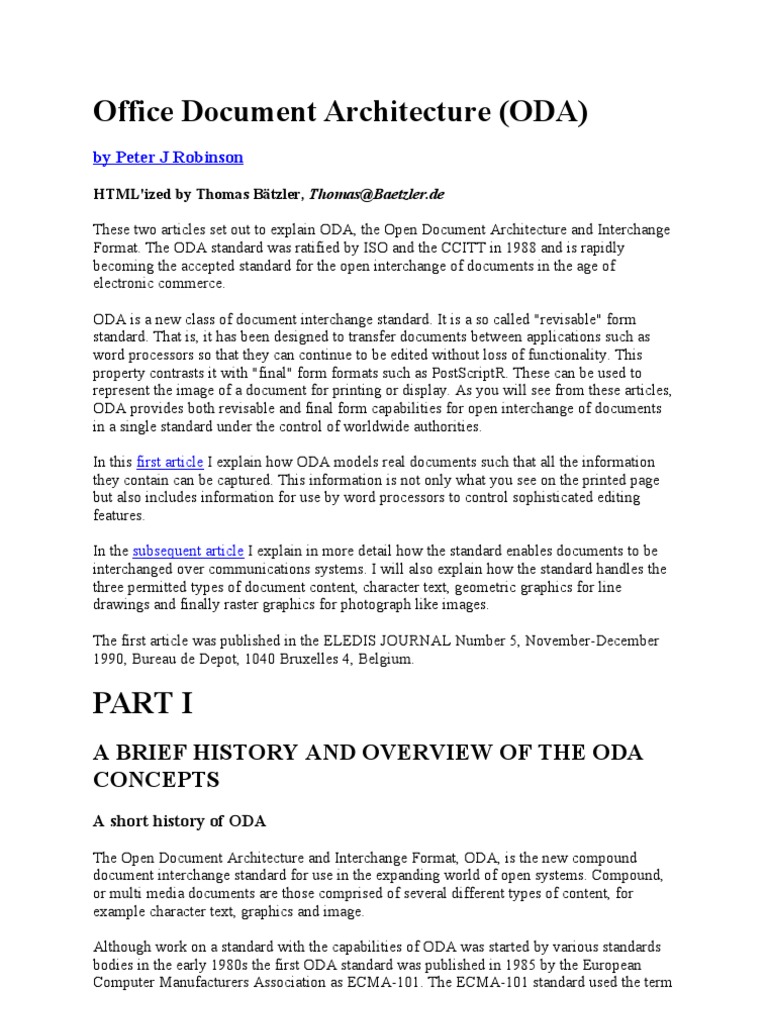 Office Document Architecture (ODA)

by Peter J Robinson

HTML'ized by Thomas Bätzler, Thomas@Baetzler.de

These two articles set out to explain ODA, the Open Document Architecture and Interchange Format. The ODA standard was ratified by ISO and the CCITT in 1988 and is rapidly becoming the accepted standard for the open interchange of documents in the age of electronic commerce.

ODA is a new class of document interchange standard. It is a so called "revisable" form standard. That is, it has been designed to transfer documents between applications such as word processors so that they can continue to be edited without loss of functionality. This property contrasts it with "final" form formats such as PostScriptR. These can be used to represent the image of a document for printing or display. As you will see from these articles, ODA provides both revisable and final form capabilities for open interchange of documents in a single standard under the control of worldwide authorities.

In this first article I explain how ODA models real documents such that all the information they contain can be captured. This information is not only what you see on the printed page but also includes information for use by word processors to control sophisticated editing features.

In the subsequent article I explain in more detail how the standard enables documents to be interchanged over communications systems. I will also explain how the standard handles the three permitted types of document content, character text, geometric graphics for line drawings and finally raster graphics for photograph like images.

The first article was published in the ELEDIS JOURNAL Number 5, November-December 1990, Bureau de Depot, 1040 Bruxelles 4, Belgium.

PART I

A BRIEF HISTORY AND OVERVIEW OF THE ODA CONCEPTS

A short history of ODA

The Open Document Architecture and Interchange Format, ODA, is the new compound document interchange standard for use in the expanding world of open systems. Compound, or multi media documents are those comprised of several different types of content, for example character text, graphics and image.

Although work on a standard with the capabilities of ODA was started by various standards bodies in the early 1980s the first ODA standard was published in 1985 by the European Computer Manufacturers Association as ECMA-101. The ECMA-101 standard used the term